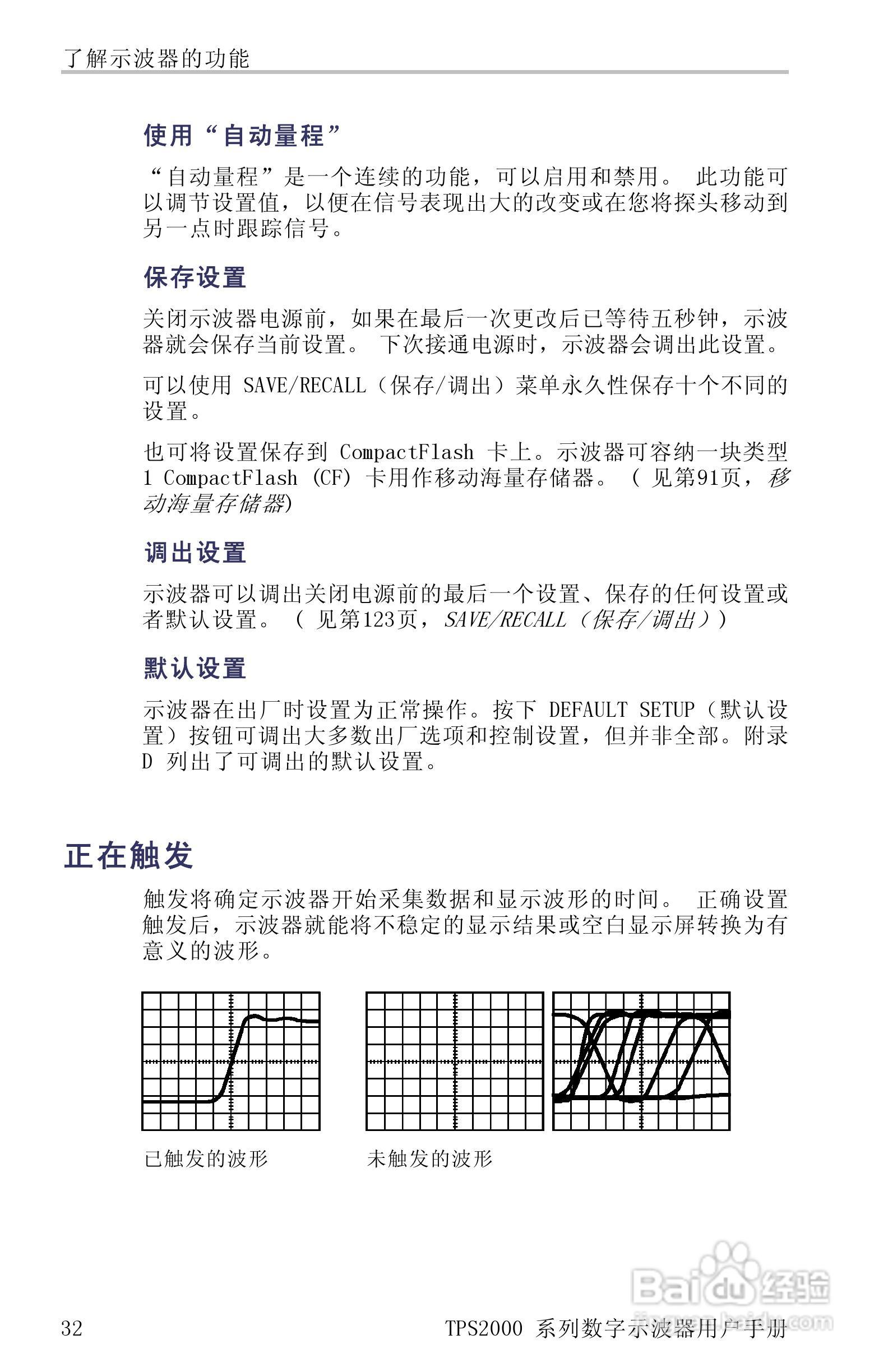 了解示波器的功能

使用“自动量程”

“自动量程”是一个连续的功能，可以启用和禁用。 此功能可以调节设置值，以便在信号表现出大的改变或在您将探头移动到另一点时跟踪信号。

保存设置

关闭示波器电源前，如果在最后一次更改后已等待五秒钟，示波器就会保存当前设置。 下次接通电源时，示波器会调出此设置。

可以使用 SAVE/RECALL（保存/调出）菜单永久性保存十个不同的设置。

也可将设置保存到 CompactFlash 卡上。示波器可容纳一块类型 1 CompactFlash (CF) 卡用作移动海量存储器。（ 见第91页，移动海量存储器）

调出设置

示波器可以调出关闭电源前的最后一个设置、保存的任何设置或者默认设置。（ 见第123页，SAVE/RECALL（保存/调出））

默认设置

示波器在出厂时设置为正常操作。按下 DEFAULT SETUP（默认设置）按钮可调出大多数出厂选项和控制设置，但并非全部。附录 D 列出了可调出的默认设置。

正在触发

触发将确定示波器开始采集数据和显示波形的时间。 正确设置触发后，示波器就能将不稳定的显示结果或空白显示屏转换为有意义的波形。

已触发的波形

未触发的波形

Baidu经验
jingyan.baidu.com

32

TPS2000 系列数字示波器用户手册